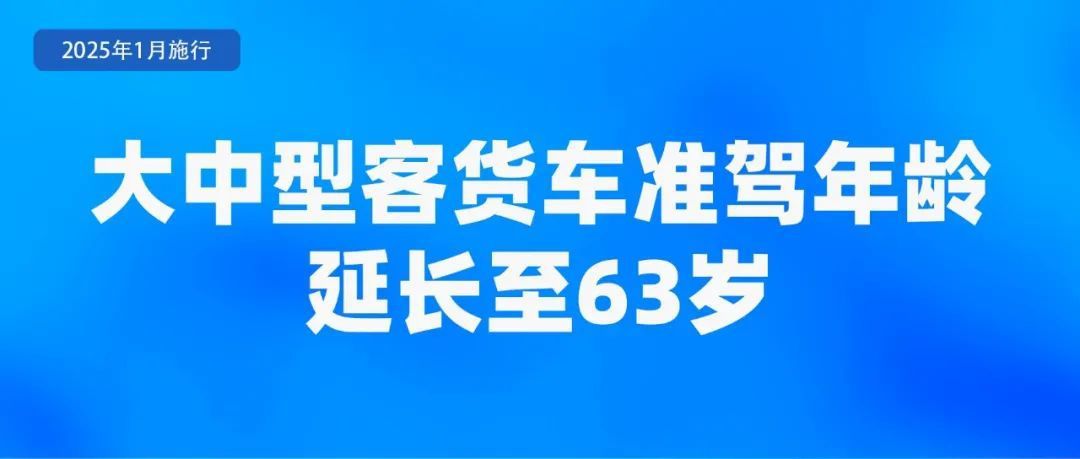 2025年1月施行

大中型客货车准驾年龄延长至63岁